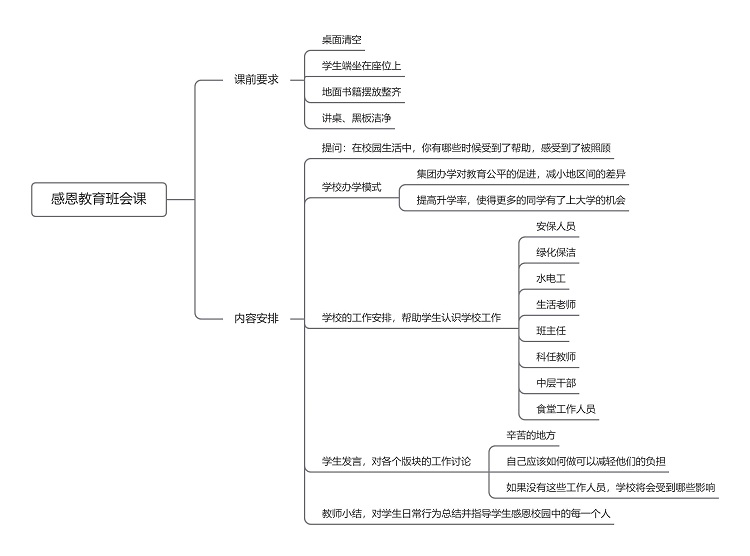 感恩教育班会课

课前要求

桌面清空

学生端坐在座位上

地面书籍摆放整齐

讲桌、黑板洁净

内容安排

提问：在校园生活中，你有哪些时候受到了帮助，感受到了被照顾

学校办学模式

集团办学对教育公平的促进，减小地区间的差异

提高升学率，使得更多的同学有了上大学的机会

学校的工作安排，帮助学生认识学校工作

安保人员

绿化保洁

水电工

生活老师

班主任

科任教师

中层干部

食堂工作人员

学生发言，对各个版块的工作讨论

辛苦的地方

自己应该如何做可以减轻他们的负担

如果没有这些工作人员，学校将会受到哪些影响

教师小结，对学生日常行为总结并指导学生感恩校园中的每一个人